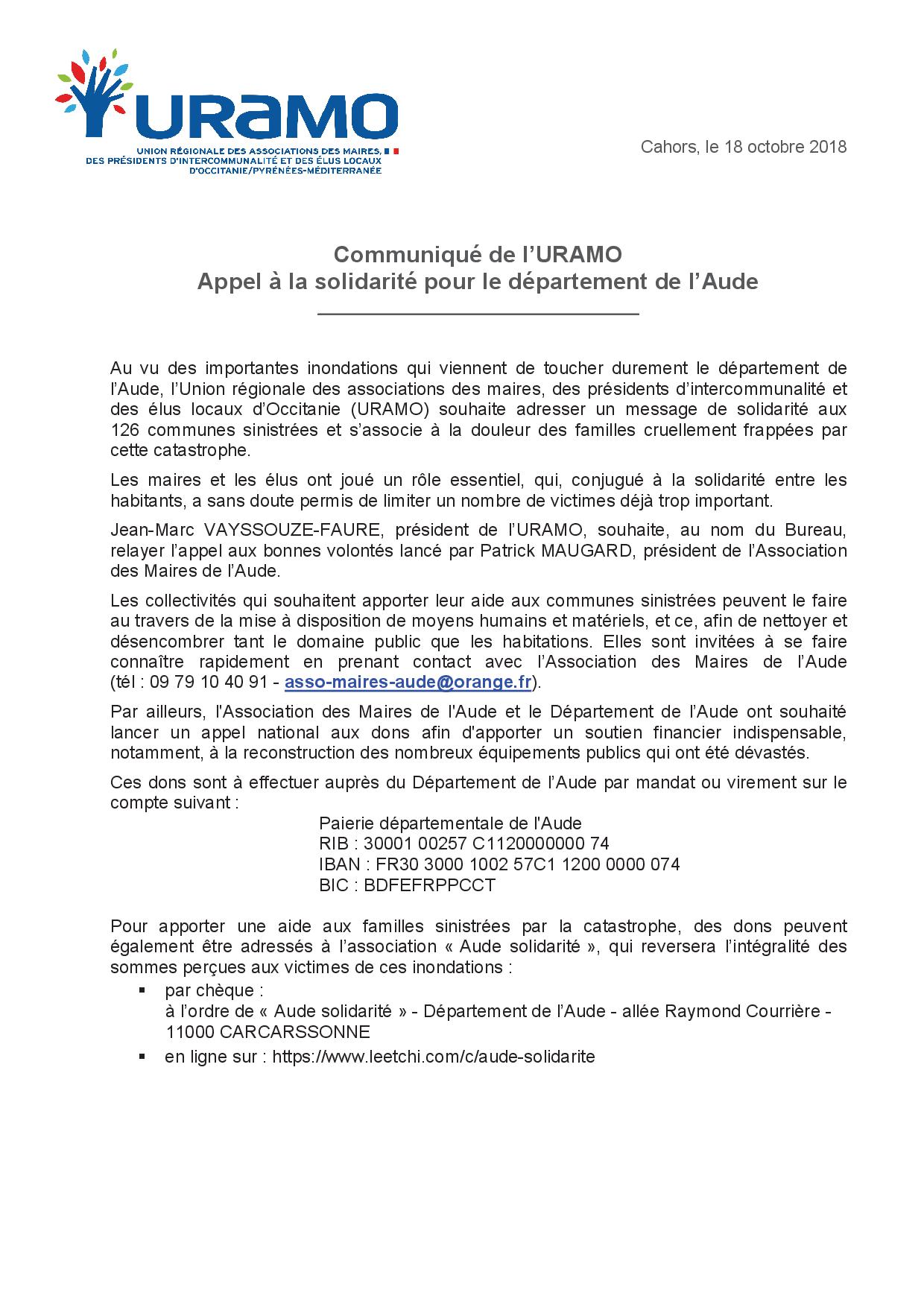 URAMO
UNION RÉGIONALE DES ASSOCIATIONS DES MAIRES, DES PRÉSIDENTS D'INTERCOMMUNALITÉ ET DES ÉLUS LOCAUX D'OCCITANIE/PYRÉNÉES-MÉDITERRANÉE

Cahors, le 18 octobre 2018

Communiqué de l'URAMO
Appel à la solidarité pour le département de l'Aude

Au vu des importantes inondations qui viennent de toucher durement le département de l'Aude, l'Union régionale des associations des maires, des présidents d'intercommunalité et des élus locaux d'Occitanie (URAMO) souhaite adresser un message de solidarité aux 126 communes sinistrées et s'associe à la douleur des familles cruellement frappées par cette catastrophe.

Les maires et les élus ont joué un rôle essentiel, qui, conjugué à la solidarité entre les habitants, a sans doute permis de limiter un nombre de victimes déjà trop important.

Jean-Marc VAYSSOUZE-FAURE, président de l'URAMO, souhaite, au nom du Bureau, relayer l'appel aux bonnes volontés lancé par Patrick MAUGARD, président de l'Association des Maires de l'Aude.

Les collectivités qui souhaitent apporter leur aide aux communes sinistrées peuvent le faire au travers de la mise à disposition de moyens humains et matériels, et ce, afin de nettoyer et désencombrer tant le domaine public que les habitations. Elles sont invitées à se faire connaître rapidement en prenant contact avec l'Association des Maires de l'Aude (tél : 09 79 10 40 91 - asso-maires-aude@orange.fr).

Par ailleurs, l'Association des Maires de l'Aude et le Département de l'Aude ont souhaité lancer un appel national aux dons afin d'apporter un soutien financier indispensable, notamment, à la reconstruction des nombreux équipements publics qui ont été dévastés.

Ces dons sont à effectuer auprès du Département de l'Aude par mandat ou virement sur le compte suivant :

Paierie départementale de l'Aude
RIB : 30001 00257 C1120000000 74
IBAN : FR30 3000 1002 57C1 1200 0000 074
BIC : BDFEFRPPCCT

Pour apporter une aide aux familles sinistrées par la catastrophe, des dons peuvent également être adressés à l'association « Aude solidarité », qui reversera l'intégralité des sommes perçues aux victimes de ces inondations :

▪ par chèque :
à l'ordre de « Aude solidarité » - Département de l'Aude - allée Raymond Courrière - 11000 CARCARSSONNE
▪ en ligne sur : https://www.leetchi.com/c/aude-solidarite